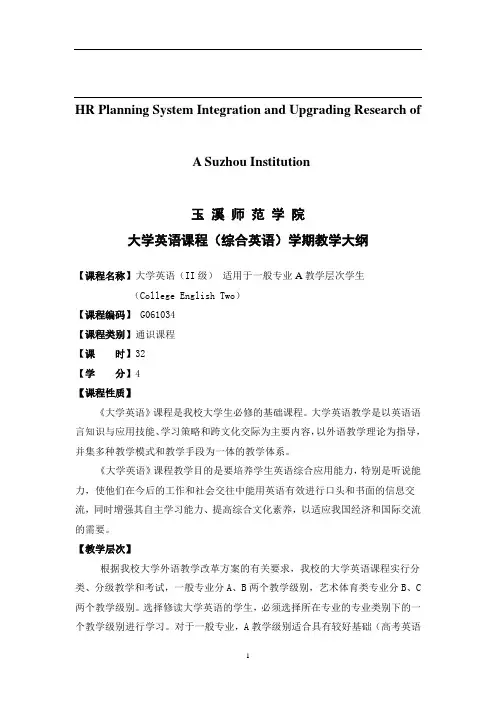 HR Planning System Integration and Upgrading Research of

A Suzhou Institution

玉 溪 师 范 学 院
大学英语课程（综合英语）学期教学大纲

【课程名称】大学英语（II 级） 适用于一般专业 A 教学层次学生
（College English Two）
【课程编码】 G061034
【课程类别】通识课程
【课　　时】32
【学　　分】4
【课程性质】

《大学英语》课程是我校大学生必修的基础课程。大学英语教学是以英语语言知识与应用技能、学习策略和跨文化交际为主要内容，以外语教学理论为指导，并集多种教学模式和教学手段为一体的教学体系。

《大学英语》课程教学目的是要培养学生英语综合应用能力，特别是听说能力，使他们在今后的工作和社会交往中能用英语有效进行口头和书面的信息交流，同时增强其自主学习能力、提高综合文化素养，以适应我国经济和国际交流的需要。

【教学层次】

根据我校大学外语教学改革方案的有关要求，我校的大学英语课程实行分类、分级教学和考试，一般专业分 A、B 两个教学级别，艺术体育类专业分 B、C 两个教学级别。选择修读大学英语的学生，必须选择所在专业的专业类别下的一个教学级别进行学习。对于一般专业，A 教学级别适合具有较好基础（高考英语

1